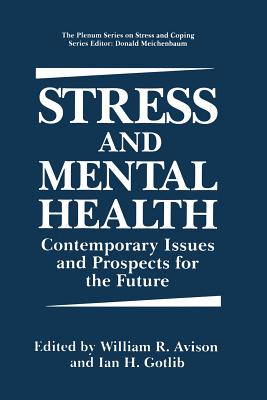 The Plenum Series on Stress and Coping
Series Editor: Donald Meichenbaum

STRESS AND MENTAL HEALTH

Contemporary Issues and Prospects for the Future

Edited by William R. Avison and Ian H. Gotlib